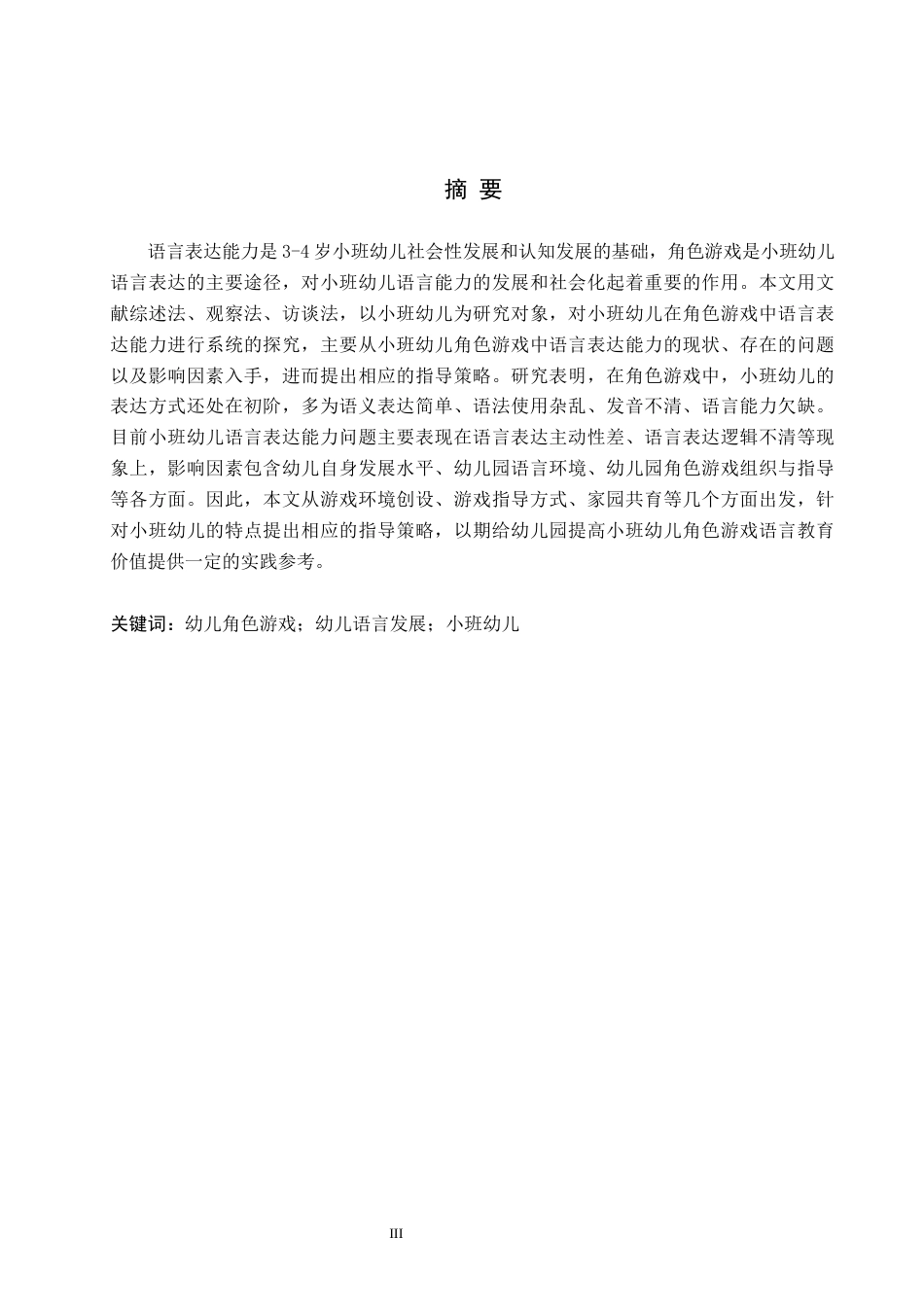 摘 要

语言表达能力是3-4岁小班幼儿社会性发展和认知发展的基础，角色游戏是小班幼儿语言表达的主要途径，对小班幼儿语言能力的发展和社会化起着重要的作用。本文用文献综述法、观察法、访谈法，以小班幼儿为研究对象，对小班幼儿在角色游戏中语言表达能力进行系统的探究，主要从小班幼儿角色游戏中语言表达能力的现状、存在的问题以及影响因素入手，进而提出相应的指导策略。研究表明，在角色游戏中，小班幼儿的表达方式还处在初阶，多为语义表达简单、语法使用杂乱、发音不清、语言能力欠缺。目前小班幼儿语言表达能力问题主要表现在语言表达主动性差、语言表达逻辑不清等现象上，影响因素包含幼儿自身发展水平、幼儿园语言环境、幼儿园角色游戏组织与指导等各方面。因此，本文从游戏环境创设、游戏指导方式、家园共育等几个方面出发，针对小班幼儿的特点提出相应的指导策略，以期给幼儿园提高小班幼儿角色游戏语言教育价值提供一定的实践参考。

关键词：幼儿角色游戏；幼儿语言发展；小班幼儿

III